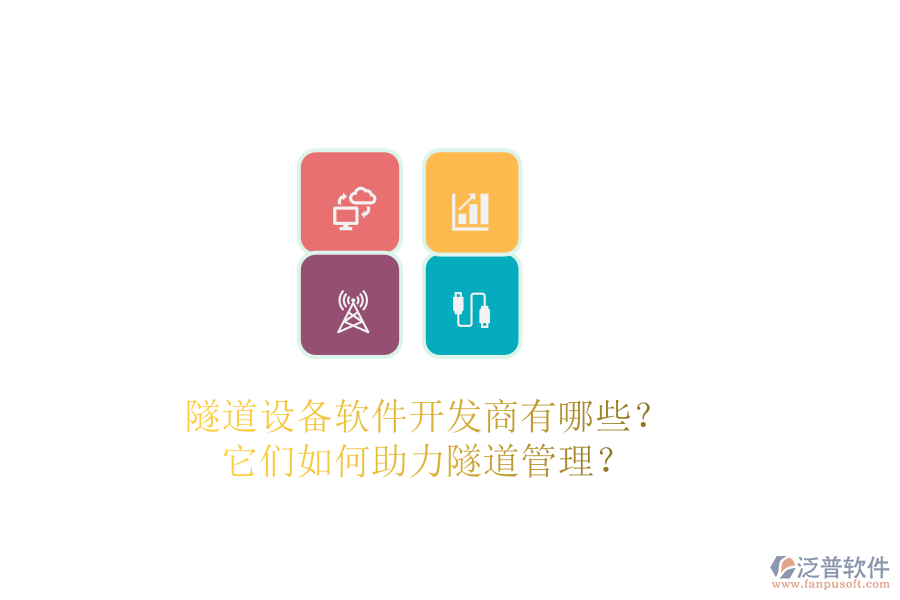 隧道设备软件开发商有哪些？
它们如何助力隧道管理？

泛普软件
www.fanpusoft.com